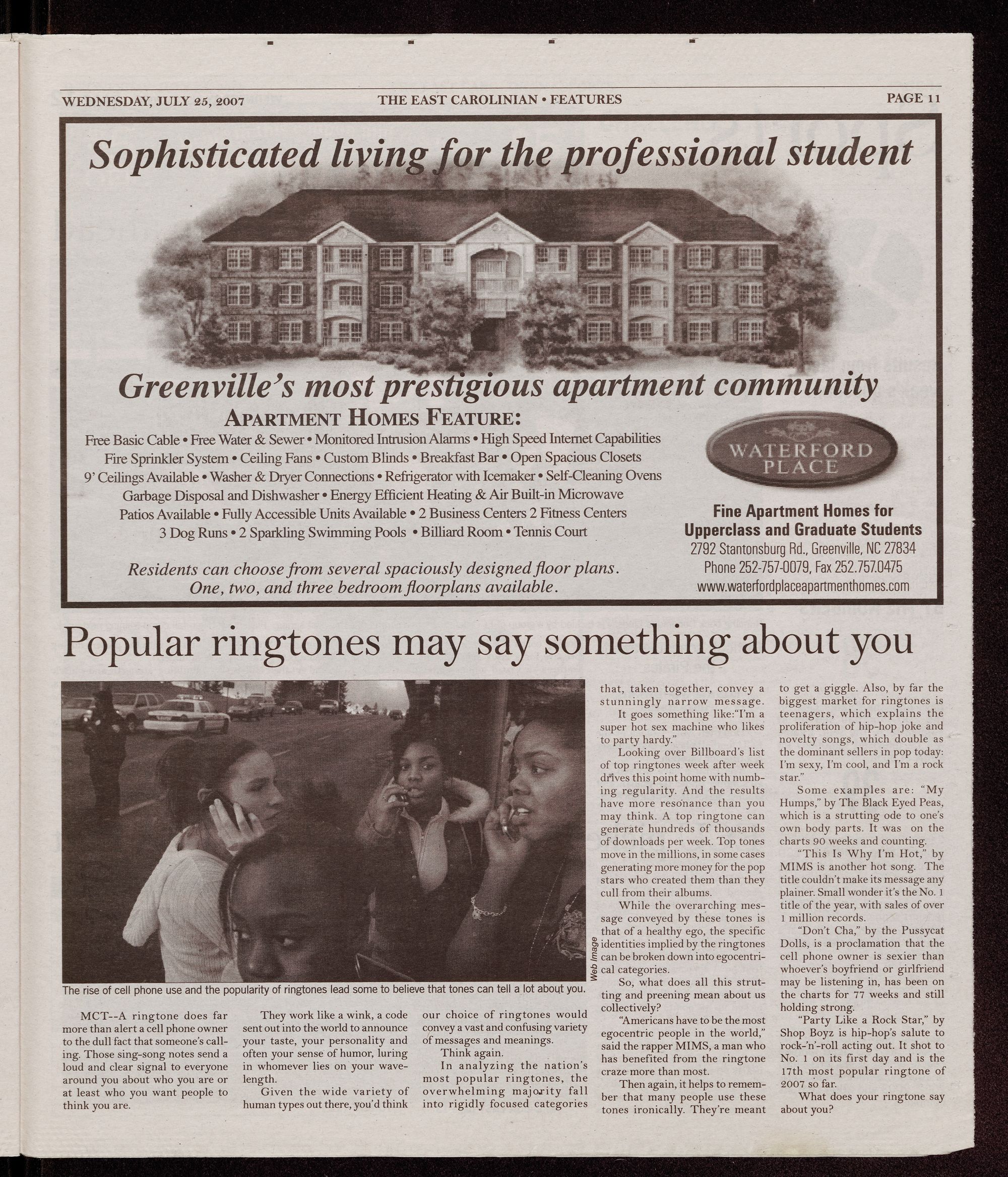 WEDNESDAY, JULY 25, 2007 THE EAST CAROLINIAN • FEATURES PAGE 11

Sophisticated living for the professional student

Greenville's most prestigious apartment community

APARTMENT HOMES FEATURE:

Free Basic Cable • Free Water & Sewer • Monitored Intrusion Alarms • High Speed Internet Capabilities
Fire Sprinkler System • Ceiling Fans • Custom Blinds • Breakfast Bar • Open Spacious Closets
9' Ceilings Available • Washer & Dryer Connections • Refrigerator with Icemaker • Self-Cleaning Ovens
Garbage Disposal and Dishwasher • Energy Efficient Heating & Air Built-in Microwave
Patios Available • Fully Accessible Units Available • 2 Business Centers 2 Fitness Centers
3 Dog Runs • 2 Sparkling Swimming Pools • Billiard Room • Tennis Court

Residents can choose from several spaciously designed floor plans.
One, two, and three bedroom floorplans available.

WATERFORD PLACE

Fine Apartment Homes for Upperclass and Graduate Students
2792 Stantonsburg Rd., Greenville, NC 27834
Phone 252-757-0079, Fax 252.757.0475
www.waterfordplaceapartmenthomes.com

Popular ringtones may say something about you

Web Image

The rise of cell phone use and the popularity of ringtones lead some to believe that tones can tell a lot about you.

MCT--A ringtone does far more than alert a cell phone owner to the dull fact that someone's calling. Those sing-song notes send a loud and clear signal to everyone around you about who you are or at least who you want people to think you are.

They work like a wink, a code sent out into the world to announce your taste, your personality and often your sense of humor, luring in whomever lies on your wavelength.

Given the wide variety of human types out there, you'd think our choice of ringtones would convey a vast and confusing variety of messages and meanings.

Think again.

In analyzing the nation's most popular ringtones, the overwhelming majority fall into rigidly focused categories that, taken together, convey a stunningly narrow message.

It goes something like:"I'm a super hot sex machine who likes to party hardy."

Looking over Billboard's list of top ringtones week after week drives this point home with numbing regularity. And the results have more resonance than you may think. A top ringtone can generate hundreds of thousands of downloads per week. Top tones move in the millions, in some cases generating more money for the pop stars who created them than they cull from their albums.

While the overarching message conveyed by these tones is that of a healthy ego, the specific identities implied by the ringtones can be broken down into egocentrical categories.

So, what does all this strutting and preening mean about us collectively?

"Americans have to be the most egocentric people in the world," said the rapper MIMS, a man who has benefited from the ringtone craze more than most.

Then again, it helps to remember that many people use these tones ironically. They're meant to get a giggle. Also, by far the biggest market for ringtones is teenagers, which explains the proliferation of hip-hop joke and novelty songs, which double as the dominant sellers in pop today: I'm sexy, I'm cool, and I'm a rock star."

Some examples are: "My Humps," by The Black Eyed Peas, which is a strutting ode to one's own body parts. It was on the charts 90 weeks and counting.

"This Is Why I'm Hot," by MIMS is another hot song. The title couldn't make its message any plainer. Small wonder it's the No. 1 title of the year, with sales of over 1 million records.

"Don't Cha," by the Pussycat Dolls, is a proclamation that the cell phone owner is sexier than whoever's boyfriend or girlfriend may be listening in, has been on the charts for 77 weeks and still holding strong.

"Party Like a Rock Star," by Shop Boyz is hip-hop's salute to rock-'n'-roll acting out. It shot to No. 1 on its first day and is the 17th most popular ringtone of 2007 so far.

What does your ringtone say about you?